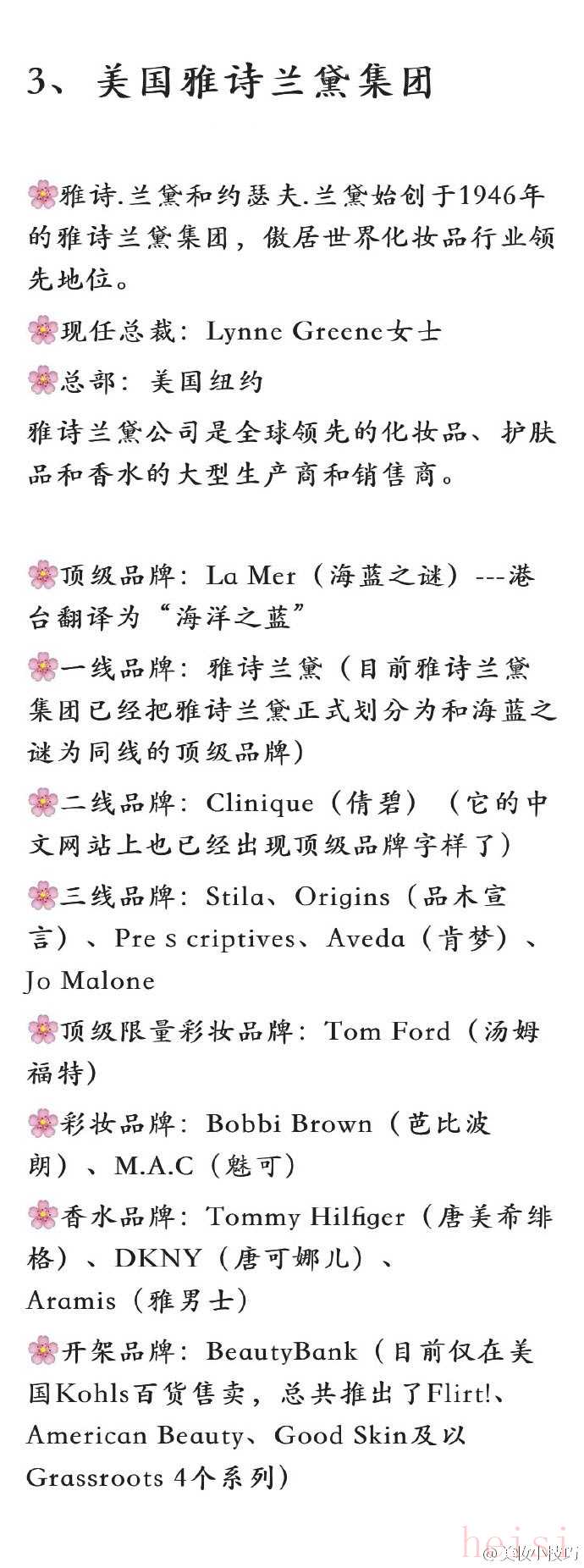 3、美国雅诗兰黛集团

🌸雅诗.兰黛和约瑟夫.兰黛始创于1946年的雅诗兰黛集团，傲居世界化妆品行业领先地位。

🌸现任总裁：Lynne Greene女士

🌸总部：美国纽约

雅诗兰黛公司是全球领先的化妆品、护肤品和香水的大型生产商和销售商。

🌸顶级品牌：La Mer（海蓝之谜）---港台翻译为“海洋之蓝”

🌸一线品牌：雅诗兰黛（目前雅诗兰黛集团已经把雅诗兰黛正式划分为和海蓝之谜为同线的顶级品牌）

🌸二线品牌：Clinique（倩碧）（它的中文网站上也已经出现顶级品牌字样了）

🌸三线品牌：Stila、Origins（品木宣言）、Pre s criptives、Aveda（肯梦）、Jo Malone

🌸顶级限量彩妆品牌：Tom Ford（汤姆福特）

🌸彩妆品牌：Bobbi Brown（芭比波朗）、M.A.C（魅可）

🌸香水品牌：Tommy Hilfiger（唐美希绯格）、DKNY（唐可娜儿）、Aramis（雅男士）

🌸开架品牌：BeautyBank（目前仅在美国Kohls百货售卖，总共推出了Flirt!、American Beauty、Good Skin及以Grassroots 4个系列）

heisi
@美妆小技巧